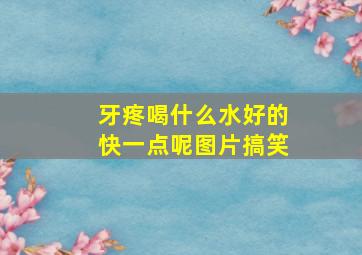 牙疼喝什么水好的
快一点呢图片搞笑